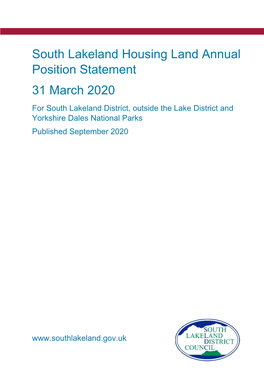 South Lakeland Housing Land Annual Position Statement

31 March 2020

For South Lakeland District, outside the Lake District and Yorkshire Dales National Parks

Published September 2020

www.southlakeland.gov.uk

SOUTH LAKELAND DISTRICT COUNCIL